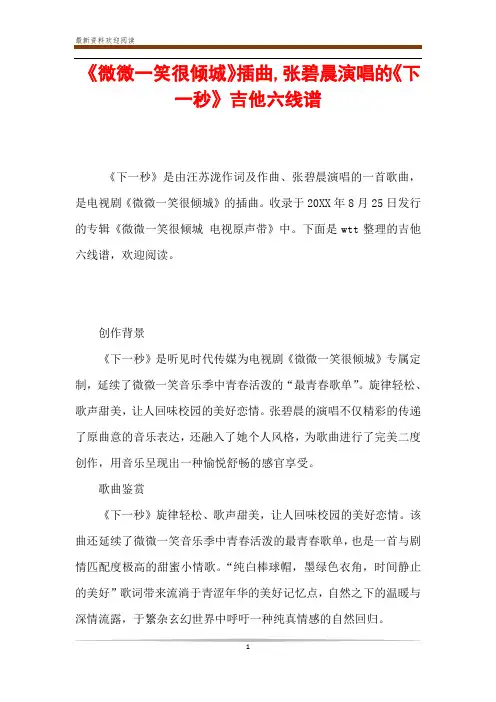 最新资料欢迎阅读

《微微一笑很倾城》插曲,张碧晨演唱的《下一秒》吉他六线谱

《下一秒》是由汪苏泷作词及作曲、张碧晨演唱的一首歌曲，是电视剧《微微一笑很倾城》的插曲。收录于20XX年8月25日发行的专辑《微微一笑很倾城 电视原声带》中。下面是wtt整理的吉他六线谱，欢迎阅读。

创作背景

《下一秒》是听见时代传媒为电视剧《微微一笑很倾城》专属定制，延续了微微一笑音乐季中青春活泼的“最青春歌单”。旋律轻松、歌声甜美，让人回味校园的美好恋情。张碧晨的演唱不仅精彩的传递了原曲意的音乐表达，还融入了她个人风格，为歌曲进行了完美二度创作，用音乐呈现出一种愉悦舒畅的感官享受。

歌曲鉴赏

《下一秒》旋律轻松、歌声甜美，让人回味校园的美好恋情。该曲还延续了微微一笑音乐季中青春活泼的最青春歌单，也是一首与剧情匹配度极高的甜蜜小情歌。“纯白棒球帽，墨绿色衣角，时间静止的美好”歌词带来流淌于青涩年华的美好记忆点，自然之下的温暖与深情流露，于繁杂玄幻世界中呼吁一种纯真情感的自然回归。

1